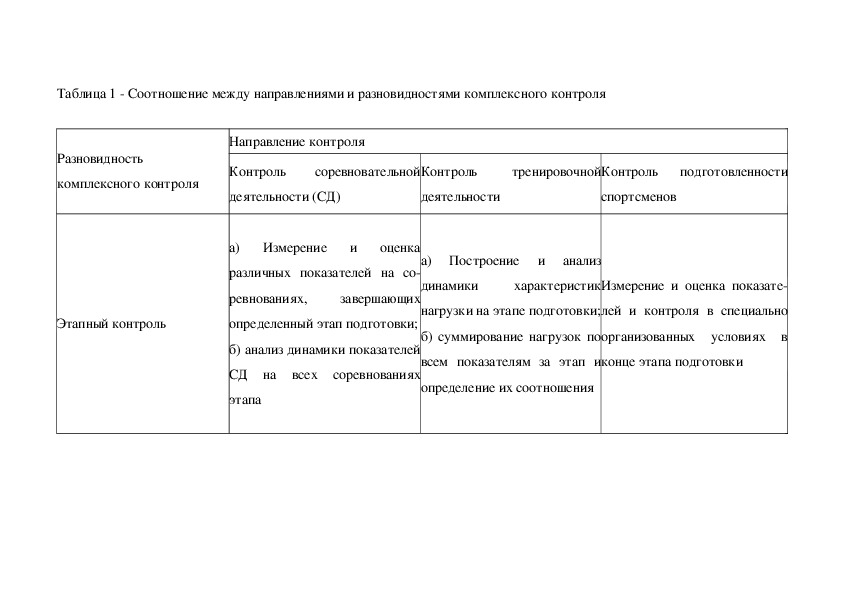 Таблица 1 - Соотношение между направлениями и разновидностями комплексного контроля

| Разновидность комплексного контроля | Направление контроля | | |
|---|---|---|---|
| | Контроль соревновательной деятельности (СД) | Контроль тренировочной деятельности | Контроль подготовленности спортсменов |
| Этапный контроль | а) Измерение и оценка различных показателей на соревнованиях, завершающих определенный этап подготовки; б) анализ динамики показателей СД на всех соревнованиях этапа | а) Построение и анализ динамики характеристик нагрузки на этапе подготовки; б) суммирование нагрузок по всем показателям за этап и определение их соотношения | Измерение и оценка показателей и контроля в специально организованных условиях в конце этапа подготовки |